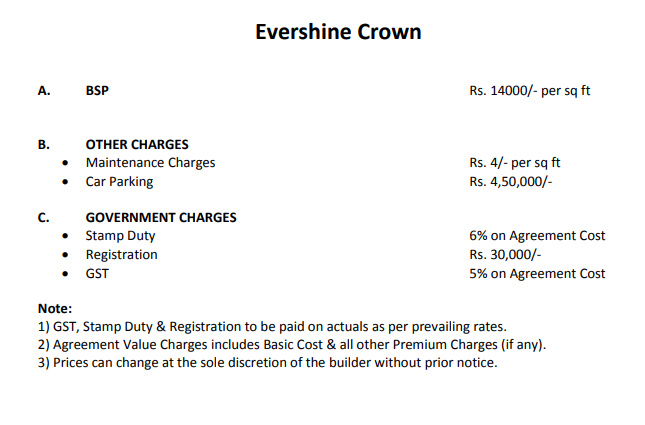 Evershine Crown

A. BSP Rs. 14000/- per sq ft

B. OTHER CHARGES
• Maintenance Charges Rs. 4/- per sq ft
• Car Parking Rs. 4,50,000/-

C. GOVERNMENT CHARGES
• Stamp Duty 6% on Agreement Cost
• Registration Rs. 30,000/-
• GST 5% on Agreement Cost

Note:
1) GST, Stamp Duty & Registration to be paid on actuals as per prevailing rates.
2) Agreement Value Charges includes Basic Cost & all other Premium Charges (if any).
3) Prices can change at the sole discretion of the builder without prior notice.